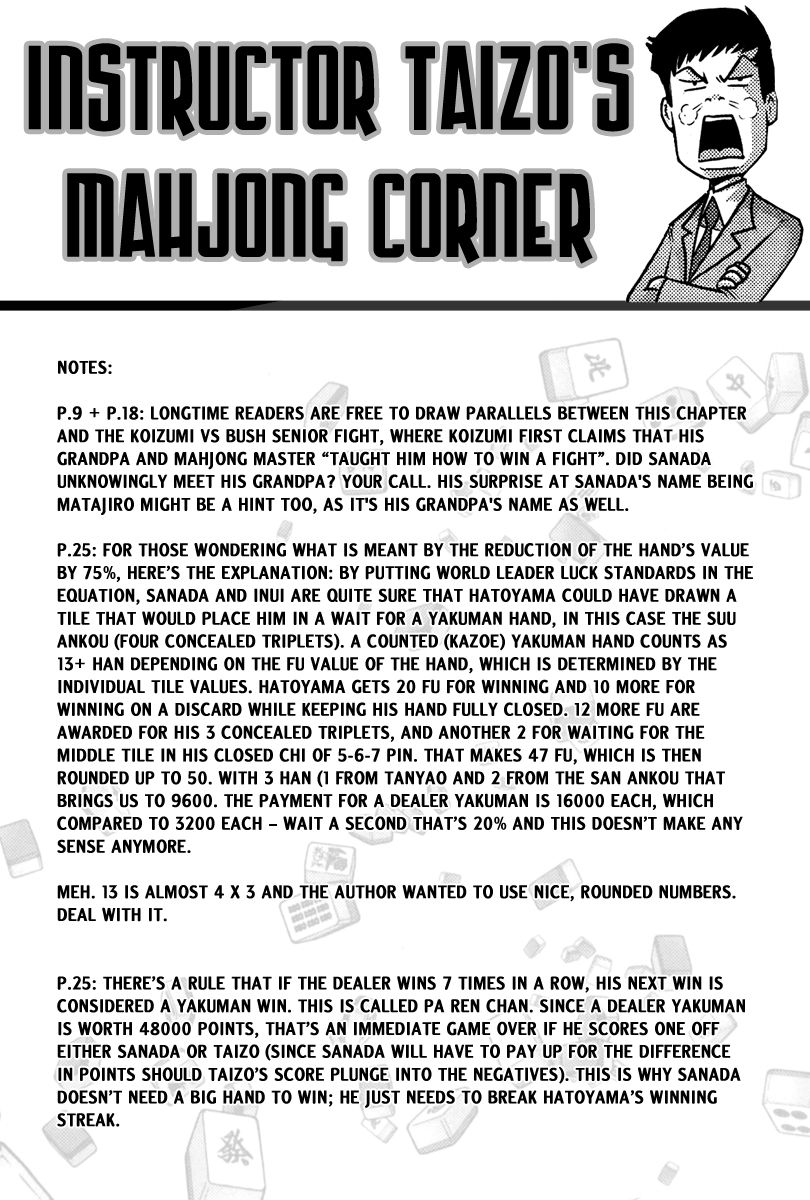 INSTRUCTOR TAIZO'S MAHJONG CORNER

NOTES:

P.9 + P.18: LONGTIME READERS ARE FREE TO DRAW PARALLELS BETWEEN THIS CHAPTER AND THE KOIZUMI VS BUSH SENIOR FIGHT, WHERE KOIZUMI FIRST CLAIMS THAT HIS GRANDPA AND MAHJONG MASTER "TAUGHT HIM HOW TO WIN A FIGHT". DID SANADA UNKNOWINGLY MEET HIS GRANDPA? YOUR CALL. HIS SURPRISE AT SANADA'S NAME BEING MATAJIRO MIGHT BE A HINT TOO, AS IT'S HIS GRANDPA'S NAME AS WELL.

P.25: FOR THOSE WONDERING WHAT IS MEANT BY THE REDUCTION OF THE HAND'S VALUE BY 75%, HERE'S THE EXPLANATION: BY PUTTING WORLD LEADER LUCK STANDARDS IN THE EQUATION, SANADA AND INUI ARE QUITE SURE THAT HATOYAMA COULD HAVE DRAWN A TILE THAT WOULD PLACE HIM IN A WAIT FOR A YAKUMAN HAND, IN THIS CASE THE SUU ANKOU (FOUR CONCEALED TRIPLETS). A COUNTED (KAZOE) YAKUMAN HAND COUNTS AS 13+ HAN DEPENDING ON THE FU VALUE OF THE HAND, WHICH IS DETERMINED BY THE INDIVIDUAL TILE VALUES. HATOYAMA GETS 20 FU FOR WINNING AND 10 MORE FOR WINNING ON A DISCARD WHILE KEEPING HIS HAND FULLY CLOSED. 12 MORE FU ARE AWARDED FOR HIS 3 CONCEALED TRIPLETS, AND ANOTHER 2 FOR WAITING FOR THE MIDDLE TILE IN HIS CLOSED CHI OF 5-6-7 PIN. THAT MAKES 47 FU, WHICH IS THEN ROUNDED UP TO 50. WITH 3 HAN (1 FROM TANYAO AND 2 FROM THE SAN ANKOU THAT BRINGS US TO 9600. THE PAYMENT FOR A DEALER YAKUMAN IS 16000 EACH, WHICH COMPARED TO 3200 EACH – WAIT A SECOND THAT'S 20% AND THIS DOESN'T MAKE ANY SENSE ANYMORE.

MEH. 13 IS ALMOST 4 X 3 AND THE AUTHOR WANTED TO USE NICE, ROUNDED NUMBERS. DEAL WITH IT.

P.25: THERE'S A RULE THAT IF THE DEALER WINS 7 TIMES IN A ROW, HIS NEXT WIN IS CONSIDERED A YAKUMAN WIN. THIS IS CALLED PA REN CHAN. SINCE A DEALER YAKUMAN IS WORTH 48000 POINTS, THAT'S AN IMMEDIATE GAME OVER IF HE SCORES ONE OFF EITHER SANADA OR TAIZO (SINCE SANADA WILL HAVE TO PAY UP FOR THE DIFFERENCE IN POINTS SHOULD TAIZO'S SCORE PLUNGE INTO THE NEGATIVES). THIS IS WHY SANADA DOESN'T NEED A BIG HAND TO WIN; HE JUST NEEDS TO BREAK HATOYAMA'S WINNING STREAK.